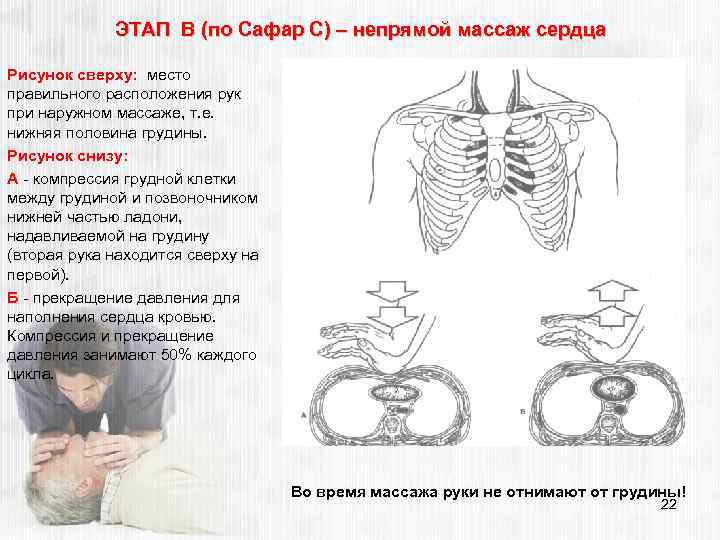 ЭТАП В (по Сафар С) – непрямой массаж сердца

Рисунок сверху: место правильного расположения рук при наружном массаже, т.е. нижняя половина грудины.

Рисунок снизу:

А - компрессия грудной клетки между грудиной и позвоночником нижней частью ладони, надавливаемой на грудину (вторая рука находится сверху на первой).

Б - прекращение давления для наполнения сердца кровью. Компрессия и прекращение давления занимают 50% каждого цикла.

А

Б

Во время массажа руки не отнимают от грудины!

22